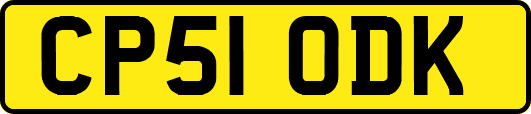 CP51 ODK